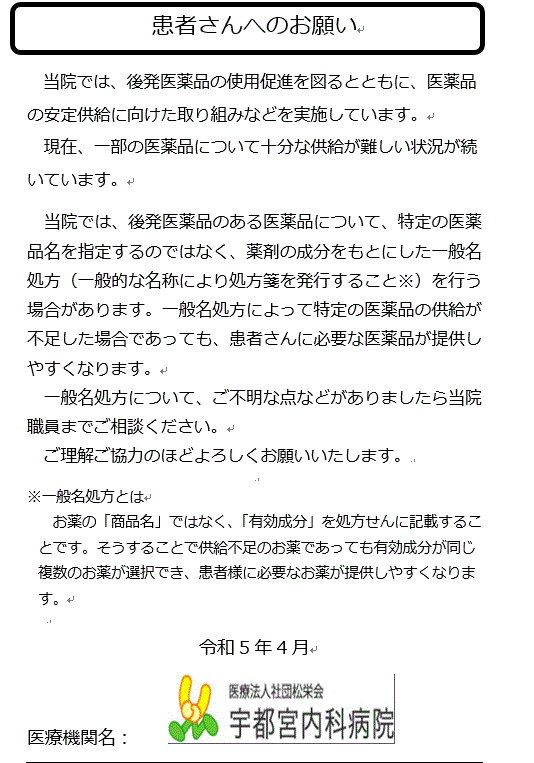 患者さんへのお願い

当院では、後発医薬品の使用促進を図るとともに、医薬品の安定供給に向けた取り組みなどを実施しています。

現在、一部の医薬品について十分な供給が難しい状況が続いています。

当院では、後発医薬品のある医薬品について、特定の医薬品名を指定するのではなく、薬剤の成分をもとにした一般名処方（一般的な名称により処方箋を発行すること※）を行う場合があります。一般名処方によって特定の医薬品の供給が不足した場合であっても、患者さんに必要な医薬品が提供しやすくなります。

一般名処方について、ご不明な点などがありましたら当院職員までご相談ください。

ご理解ご協力のほどよろしくお願いいたします。

※一般名処方とは

お薬の「商品名」ではなく、「有効成分」を処方せんに記載することです。そうすることで供給不足のお薬であっても有効成分が同じ複数のお薬が選択でき、患者様に必要なお薬が提供しやすくなります。

令和５年４月

医療機関名：

医療法人社団松栄会
宇都宮内科病院